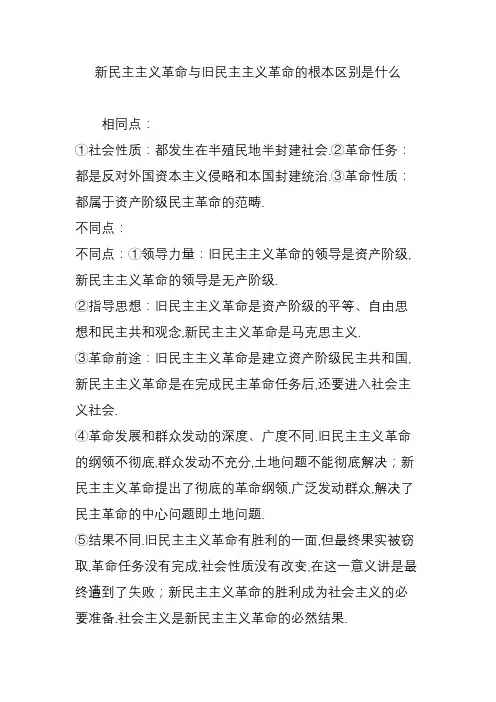 新民主主义革命与旧民主主义革命的根本区别是什么

相同点：

①社会性质：都发生在半殖民地半封建社会.②革命任务：都是反对外国资本主义侵略和本国封建统治.③革命性质：都属于资产阶级民主革命的范畴.

不同点：

不同点：①领导力量：旧民主主义革命的领导是资产阶级,新民主主义革命的领导是无产阶级.

②指导思想：旧民主主义革命是资产阶级的平等、自由思想和民主共和观念.新民主主义革命是马克思主义.

③革命前途：旧民主主义革命是建立资产阶级民主共和国,新民主主义革命是在完成民主革命任务后,还要进入社会主义社会.

④革命发展和群众发动的深度、广度不同.旧民主主义革命的纲领不彻底,群众发动不充分,土地问题不能彻底解决；新民主主义革命提出了彻底的革命纲领,广泛发动群众,解决了民主革命的中心问题即土地问题.

⑤结果不同.旧民主主义革命有胜利的一面,但最终果实被窃取,革命任务没有完成,社会性质没有改变,在这一意义讲是最终遭到了失败；新民主主义革命的胜利成为社会主义的必要准备.社会主义是新民主主义革命的必然结果.